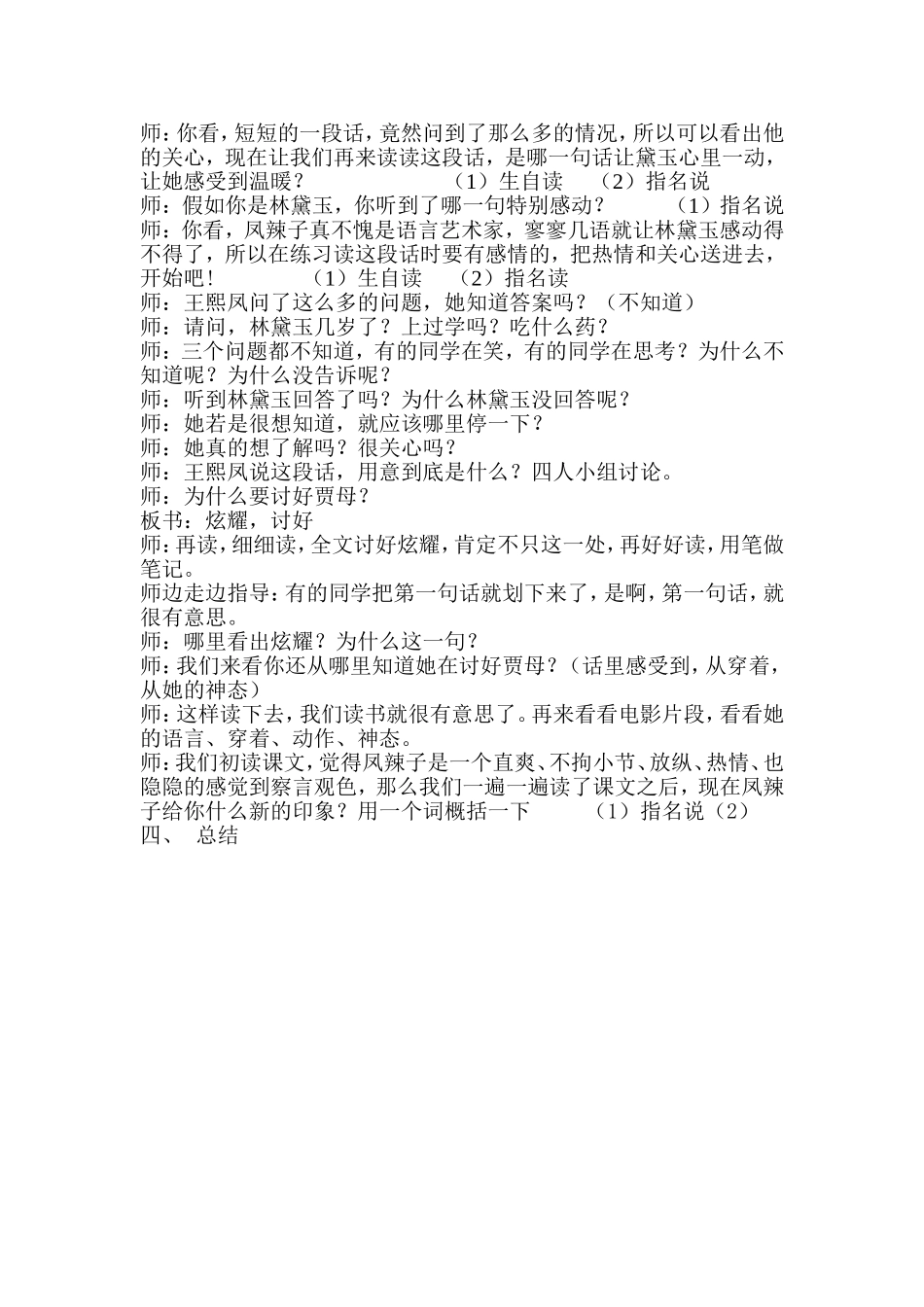 师：你看，短短的一段话，竟然问到了那么多的情况，所以可以看出他的关心，现在让我们再来读读这段话，是哪一句话让黛玉心里一动，让她感受到温暖？　　（1）生自读　（2）指名说
师：假如你是林黛玉，你听到了哪一句特别感动？　（1）指名说
师：你看，凤辣子真不愧是语言艺术家，寥寥几语就让林黛玉感动得不得了，所以在练习读这段话时要有感情的，把热情和关心送进去，开始吧！　（1）生自读　（2）指名读
师：王熙凤问了这么多的问题，她知道答案吗？（不知道）
师：请问，林黛玉几岁了？上过学吗？吃什么药？
师：三个问题都不知道，有的同学在笑，有的同学在思考？为什么不知道呢？为什么没告诉呢？
师：听到林黛玉回答了吗？为什么林黛玉没回答呢？
师：她若是很想知道，就应该哪里停一下？
师：她真的想了解吗？很关心吗？
师：王熙凤说这段话，用意到底是什么？四人小组讨论。
师：为什么要讨好贾母？
板书：炫耀，讨好
师：再读，细细读，全文讨好炫耀，肯定不只这一处，再好好读，用笔做笔记。
师边走边指导：有的同学把第一句话就划下来了，是啊，第一句话，就很有意思。
师：哪里看出炫耀？为什么这一句？
师：我们来看你还从哪里知道她在讨好贾母？（话里感受到，从穿着，从她的神态）
师：这样读下去，我们读书就很有意思了。再来看看电影片段，看看她的语言、穿着、动作、神态。
师：我们初读课文，觉得凤辣子是一个直爽、不拘小节、放纵、热情、也隐隐的感觉到察言观色，那么我们一遍一遍读了课文之后，现在凤辣子给你什么新的印象？用一个词概括一下　（1）指名说（2）
四、　总结